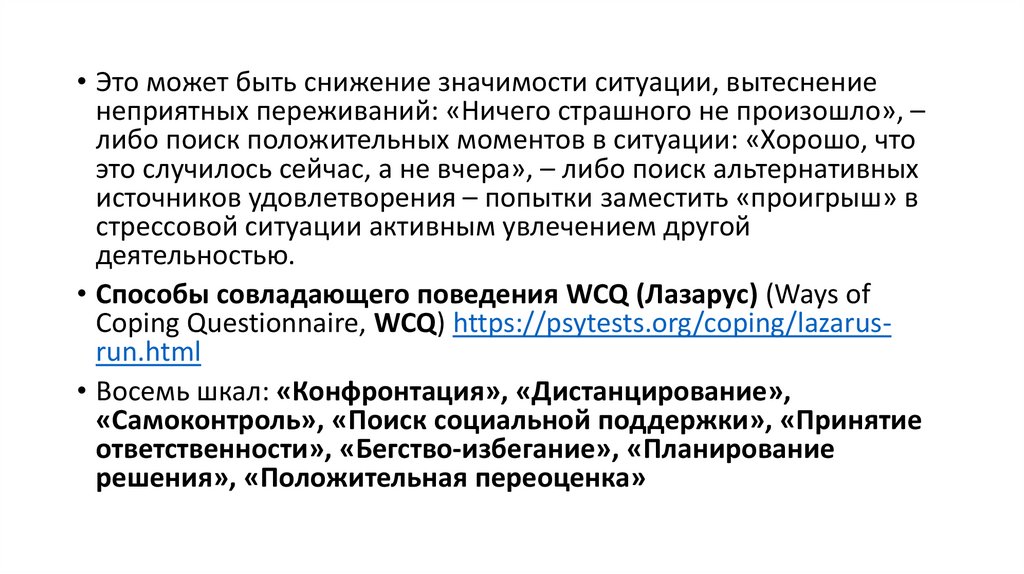 • Это может быть снижение значимости ситуации, вытеснение неприятных переживаний: «Ничего страшного не произошло», – либо поиск положительных моментов в ситуации: «Хорошо, что это случилось сейчас, а не вчера», – либо поиск альтернативных источников удовлетворения – попытки заместить «проигрыш» в стрессовой ситуации активным увлечением другой деятельностью.

• Способы совладающего поведения WCQ (Лазарус) (Ways of Coping Questionnaire, WCQ) https://psytests.org/coping/lazarus-run.html

• Восемь шкал: «Конфронтация», «Дистанцирование», «Самоконтроль», «Поиск социальной поддержки», «Принятие ответственности», «Бегство-избегание», «Планирование решения», «Положительная переоценка»